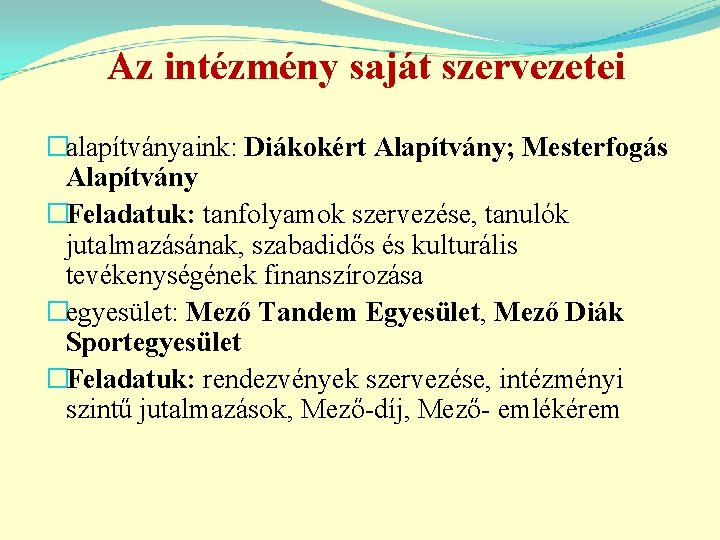 Az intézmény saját szervezetei

alapítványaink: Diákokért Alapítvány; Mesterfogás Alapítvány

Feladatuk: tanfolyamok szervezése, tanulók jutalmazásának, szabadidős és kulturális tevékenységének finanszírozása

egyesület: Mező Tandem Egyesület, Mező Diák Sportegyesület

Feladatuk: rendezvények szervezése, intézményi szintű jutalmazások, Mező-díj, Mező- emlékérem